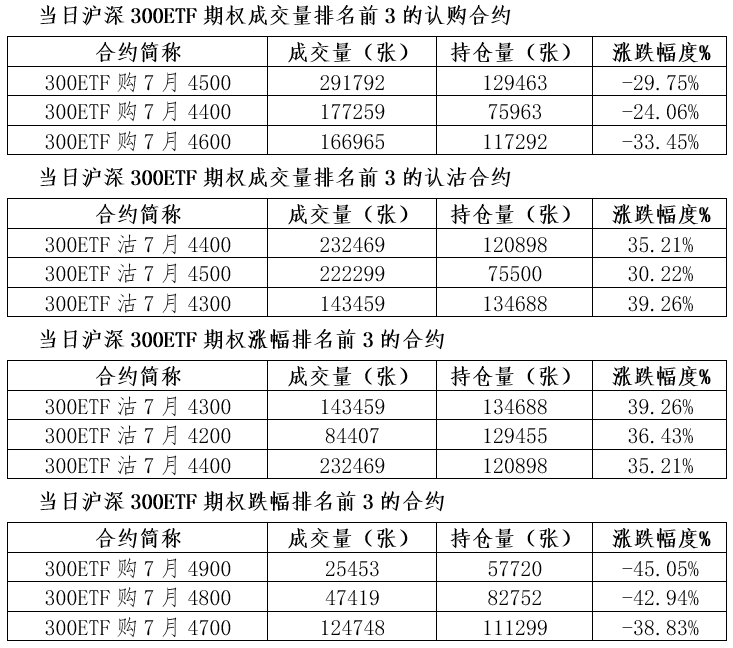 当日沪深300ETF期权成交量排名前3的认购合约

| 合约简称 | 成交量（张） | 持仓量（张） | 涨跌幅度% |
|---|---|---|---|
| 300ETF购7月4500 | 291792 | 129463 | -29.75% |
| 300ETF购7月4400 | 177259 | 75963 | -24.06% |
| 300ETF购7月4600 | 166965 | 117292 | -33.45% |

当日沪深300ETF期权成交量排名前3的认沽合约

| 合约简称 | 成交量（张） | 持仓量（张） | 涨跌幅度% |
|---|---|---|---|
| 300ETF沽7月4400 | 232469 | 120898 | 35.21% |
| 300ETF沽7月4500 | 222299 | 75500 | 30.22% |
| 300ETF沽7月4300 | 143459 | 134688 | 39.26% |

当日沪深300ETF期权涨幅排名前3的合约

| 合约简称 | 成交量（张） | 持仓量（张） | 涨跌幅度% |
|---|---|---|---|
| 300ETF沽7月4300 | 143459 | 134688 | 39.26% |
| 300ETF沽7月4200 | 84407 | 129455 | 36.43% |
| 300ETF沽7月4400 | 232469 | 120898 | 35.21% |

当日沪深300ETF期权跌幅排名前3的合约

| 合约简称 | 成交量（张） | 持仓量（张） | 涨跌幅度% |
|---|---|---|---|
| 300ETF购7月4900 | 25453 | 57720 | -45.05% |
| 300ETF购7月4800 | 47419 | 82752 | -42.94% |
| 300ETF购7月4700 | 124748 | 111299 | -38.83% |